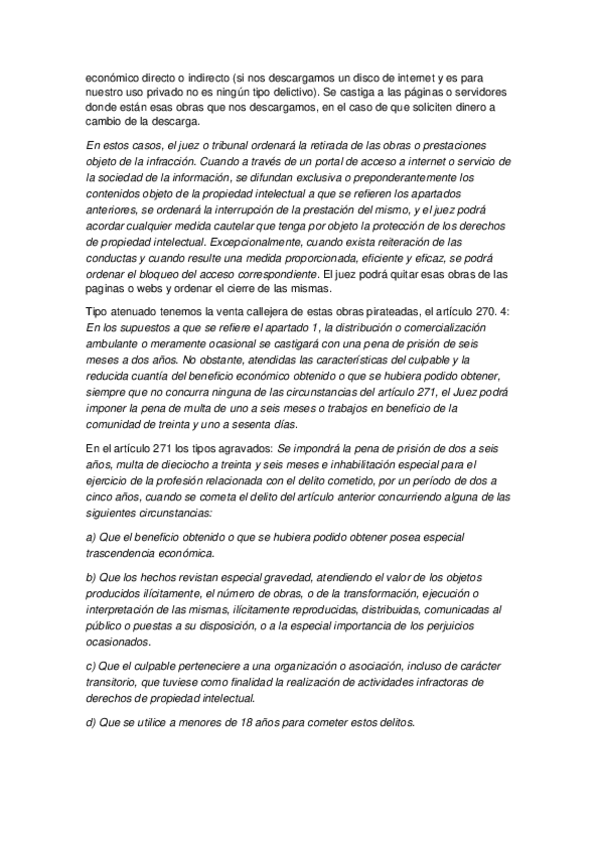 económico directo o indirecto (si nos descargamos un disco de internet y es para nuestro uso privado no es ningún tipo delictivo). Se castiga a las páginas o servidores donde están esas obras que nos descargamos, en el caso de que soliciten dinero a cambio de la descarga.

En estos casos, el juez o tribunal ordenará la retirada de las obras o prestaciones objeto de la infracción. Cuando a través de un portal de acceso a internet o servicio de la sociedad de la información, se difundan exclusiva o preponderantemente los contenidos objeto de la propiedad intelectual a que se refieren los apartados anteriores, se ordenará la interrupción de la prestación del mismo, y el juez podrá acordar cualquier medida cautelar que tenga por objeto la protección de los derechos de propiedad intelectual. Excepcionalmente, cuando exista reiteración de las conductas y cuando resulte una medida proporcionada, eficiente y eficaz, se podrá ordenar el bloqueo del acceso correspondiente. El juez podrá quitar esas obras de las paginas o webs y ordenar el cierre de las mismas.

Tipo atenuado tenemos la venta callejera de estas obras pirateadas, el artículo 270. 4: En los supuestos a que se refiere el apartado 1, la distribución o comercialización ambulante o meramente ocasional se castigará con una pena de prisión de seis meses a dos años. No obstante, atendidas las características del culpable y la reducida cuantía del beneficio económico obtenido o que se hubiera podido obtener, siempre que no concurra ninguna de las circunstancias del artículo 271, el Juez podrá imponer la pena de multa de uno a seis meses o trabajos en beneficio de la comunidad de treinta y uno a sesenta días.

En el artículo 271 los tipos agravados: Se impondrá la pena de prisión de dos a seis años, multa de dieciocho a treinta y seis meses e inhabilitación especial para el ejercicio de la profesión relacionada con el delito cometido, por un período de dos a cinco años, cuando se cometa el delito del artículo anterior concurriendo alguna de las siguientes circunstancias:

a) Que el beneficio obtenido o que se hubiera podido obtener posea especial trascendencia económica.

b) Que los hechos revistan especial gravedad, atendiendo el valor de los objetos producidos ilícitamente, el número de obras, o de la transformación, ejecución o interpretación de las mismas, ilícitamente reproducidas, distribuidas, comunicadas al público o puestas a su disposición, o a la especial importancia de los perjuicios ocasionados.

c) Que el culpable perteneciere a una organización o asociación, incluso de carácter transitorio, que tuviese como finalidad la realización de actividades infractoras de derechos de propiedad intelectual.

d) Que se utilice a menores de 18 años para cometer estos delitos.